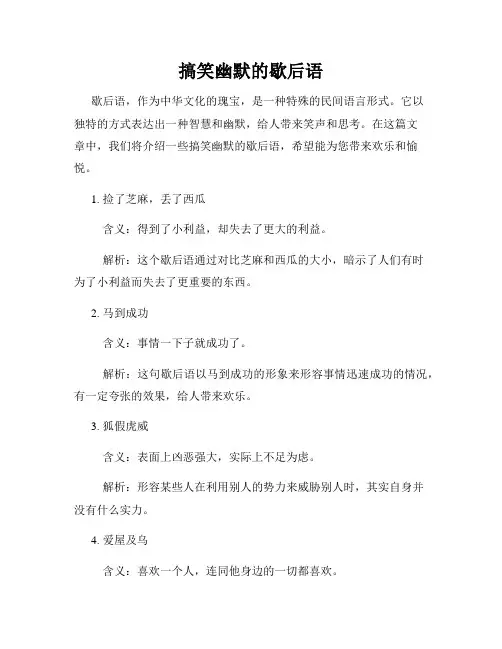 搞笑幽默的歇后语

歇后语，作为中华文化的瑰宝，是一种特殊的民间语言形式。它以独特的方式表达出一种智慧和幽默，给人带来笑声和思考。在这篇文章中，我们将介绍一些搞笑幽默的歇后语，希望能为您带来欢乐和愉悦。

1. 捡了芝麻，丢了西瓜

含义：得到了小利益，却失去了更大的利益。

解析：这个歇后语通过对比芝麻和西瓜的大小，暗示了人们有时为了小利益而失去了更重要的东西。

2. 马到成功

含义：事情一下子就成功了。

解析：这句歇后语以马到成功的形象来形容事情迅速成功的情况，有一定夸张的效果，给人带来欢乐。

3. 狐假虎威

含义：表面上凶恶强大，实际上不足为虑。

解析：形容某些人在利用别人的势力来威胁别人时，其实自身并没有什么实力。

4. 爱屋及乌

含义：喜欢一个人，连同他身边的一切都喜欢。